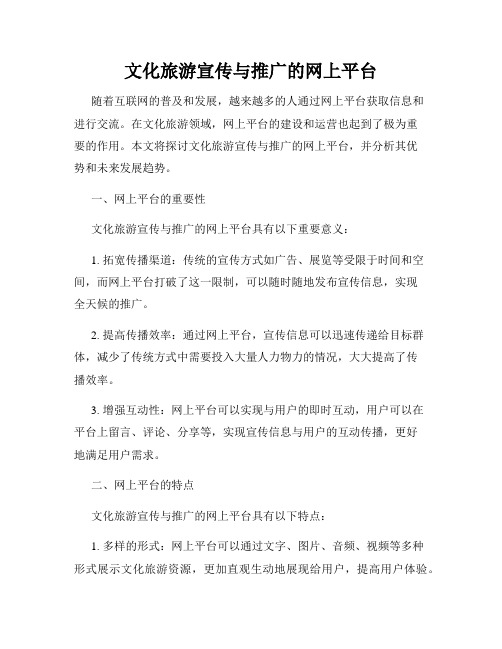 文化旅游宣传与推广的网上平台

随着互联网的普及和发展，越来越多的人通过网上平台获取信息和进行交流。在文化旅游领域，网上平台的建设和运营也起到了极为重要的作用。本文将探讨文化旅游宣传与推广的网上平台，并分析其优势和未来发展趋势。

一、网上平台的重要性

文化旅游宣传与推广的网上平台具有以下重要意义：

1. 拓宽传播渠道：传统的宣传方式如广告、展览等受限于时间和空间，而网上平台打破了这一限制，可以随时随地发布宣传信息，实现全天候的推广。

2. 提高传播效率：通过网上平台，宣传信息可以迅速传递给目标群体，减少了传统方式中需要投入大量人力物力的情况，大大提高了传播效率。

3. 增强互动性：网上平台可以实现与用户的即时互动，用户可以在平台上留言、评论、分享等，实现宣传信息与用户的互动传播，更好地满足用户需求。

二、网上平台的特点

文化旅游宣传与推广的网上平台具有以下特点：

1. 多样的形式：网上平台可以通过文字、图片、音频、视频等多种形式展示文化旅游资源，更加直观生动地展现给用户，提高用户体验。